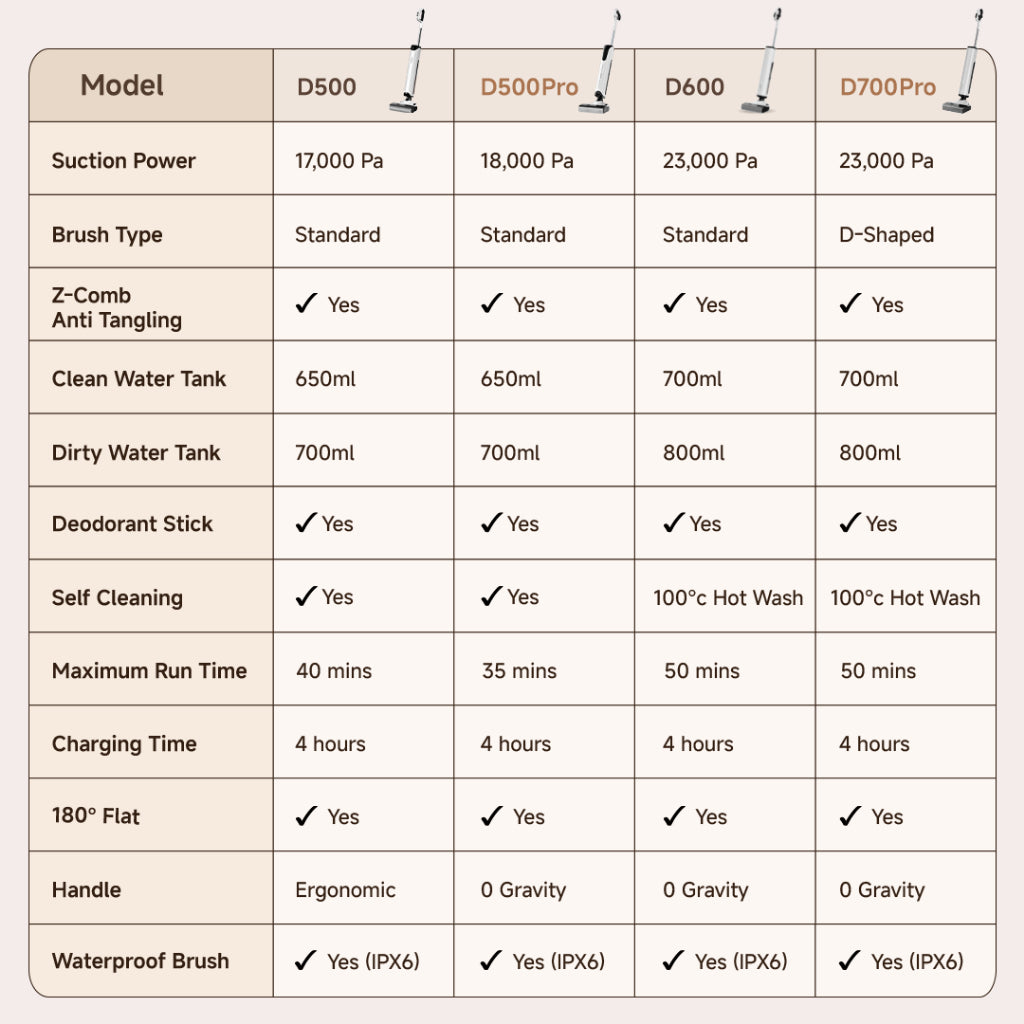 | Model | D500 | D500Pro | D600 | D700Pro |
|---|---|---|---|---|
| Suction Power | 17,000 Pa | 18,000 Pa | 23,000 Pa | 23,000 Pa |
| Brush Type | Standard | Standard | Standard | D-Shaped |
| Z-Comb Anti Tangling | ✓ Yes | ✓ Yes | ✓ Yes | ✓ Yes |
| Clean Water Tank | 650ml | 650ml | 700ml | 700ml |
| Dirty Water Tank | 700ml | 700ml | 800ml | 800ml |
| Deodorant Stick | ✓ Yes | ✓ Yes | ✓ Yes | ✓ Yes |
| Self Cleaning | ✓ Yes | ✓ Yes | 100°c Hot Wash | 100°c Hot Wash |
| Maximum Run Time | 40 mins | 35 mins | 50 mins | 50 mins |
| Charging Time | 4 hours | 4 hours | 4 hours | 4 hours |
| 180° Flat | ✓ Yes | ✓ Yes | ✓ Yes | ✓ Yes |
| Handle | Ergonomic | 0 Gravity | 0 Gravity | 0 Gravity |
| Waterproof Brush | ✓ Yes (IPX6) | ✓ Yes (IPX6) | ✓ Yes (IPX6) | ✓ Yes (IPX6) |